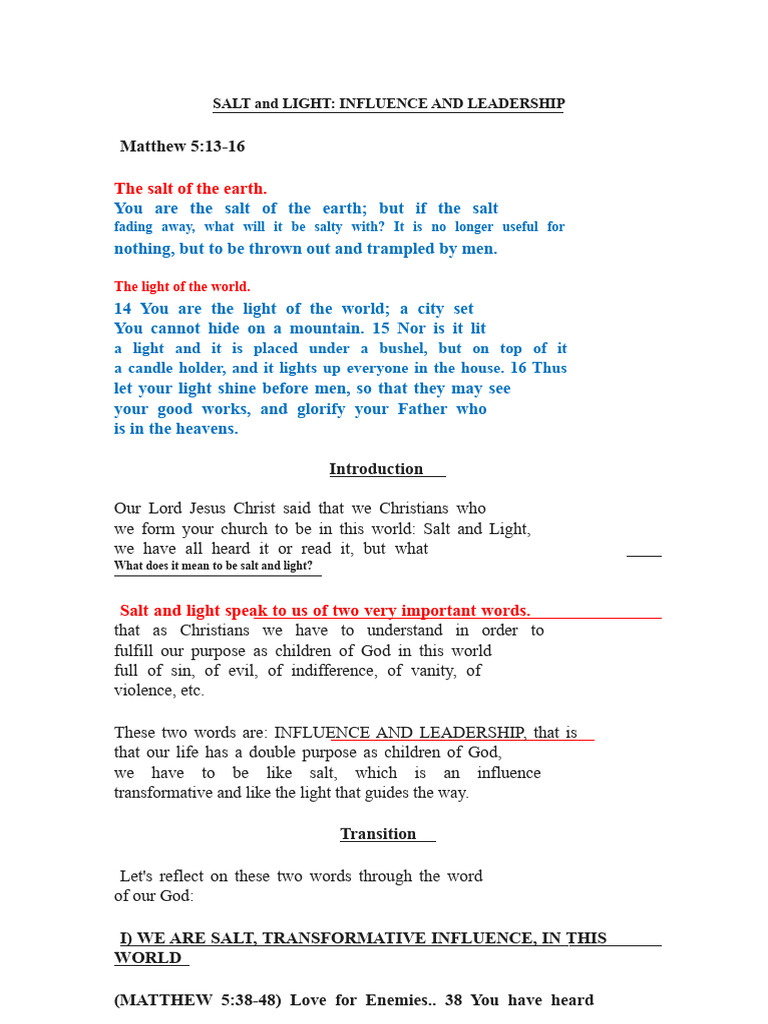 SALT and LIGHT: INFLUENCE AND LEADERSHIP

Matthew 5:13-16

The salt of the earth.
You are the salt of the earth; but if the salt fading away, what will it be salty with? It is no longer useful for nothing, but to be thrown out and trampled by men.

The light of the world.
14 You are the light of the world; a city set You cannot hide on a mountain. 15 Nor is it lit a light and it is placed under a bushel, but on top of it a candle holder, and it lights up everyone in the house. 16 Thus let your light shine before men, so that they may see your good works, and glorify your Father who is in the heavens.

Introduction

Our Lord Jesus Christ said that we Christians who we form your church to be in this world: Salt and Light, we have all heard it or read it, but what
What does it mean to be salt and light?

Salt and light speak to us of two very important words.
that as Christians we have to understand in order to fulfill our purpose as children of God in this world full of sin, of evil, of indifference, of vanity, of violence, etc.

These two words are: INFLUENCE AND LEADERSHIP, that is that our life has a double purpose as children of God, we have to be like salt, which is an influence transformative and like the light that guides the way.

Transition

Let's reflect on these two words through the word of our God:

I) WE ARE SALT, TRANSFORMATIVE INFLUENCE, IN THIS WORLD

(MATTHEW 5:38-48) Love for Enemies.. 38 You have heard